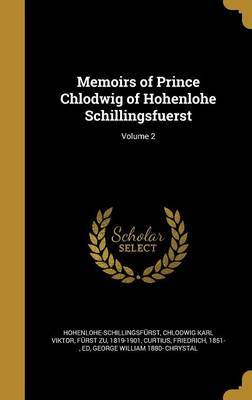 Memoirs of Prince Chlodwig of Hohenlohe Schillingsfuerst

Volume 2

Scholar SELECT

HOHENLOHE-SCHILLINGSFÜRST, CHLODWIG KARL VIKTOR, FÜRST ZU, 1819-1901, CURTIUS, FRIEDRICH, 1851- , ED, GEORGE WILLIAM 1880- CHRYSTAL